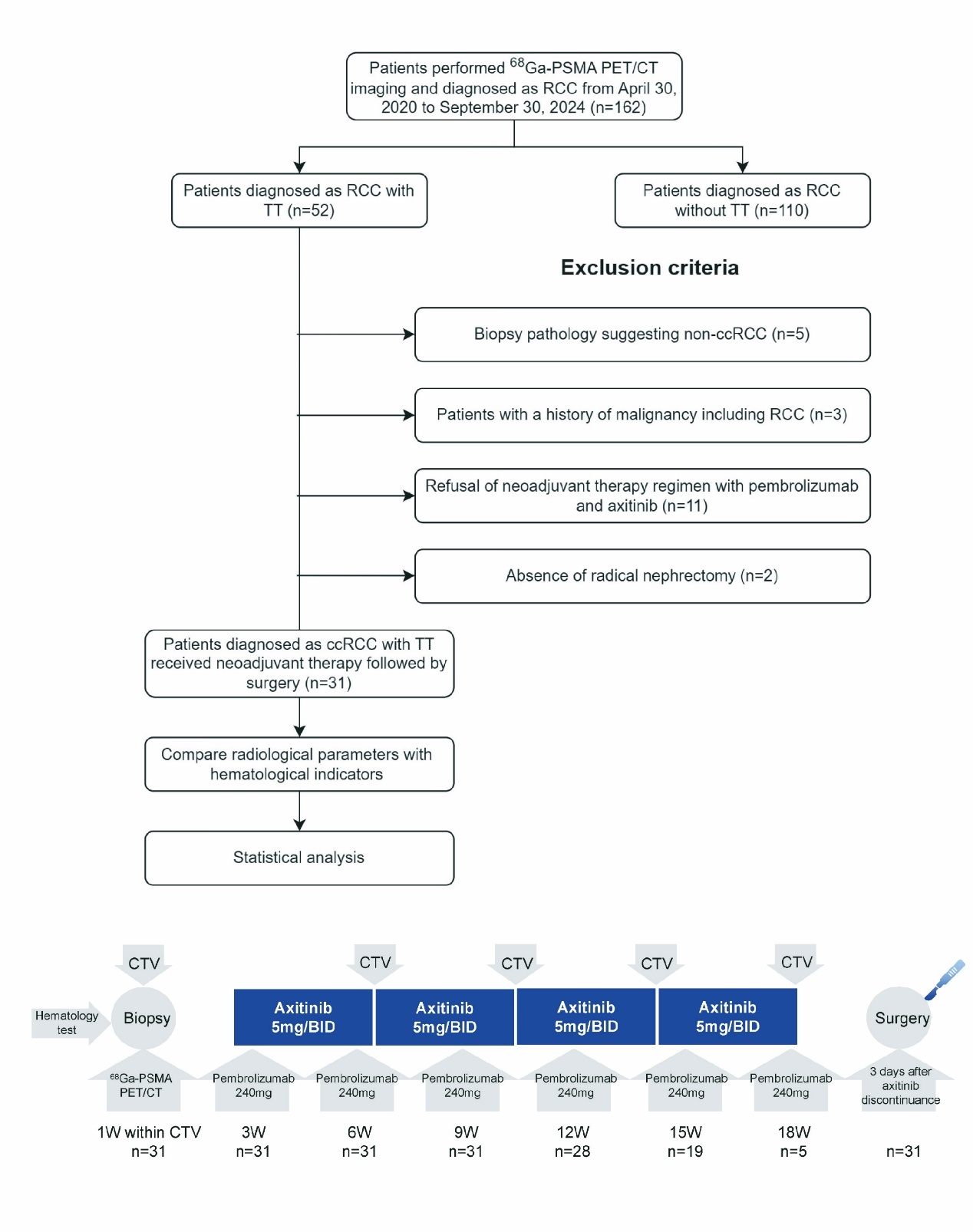 Patients performed $^{68}$Ga-PSMA PET/CT imaging and diagnosed as RCC from April 30, 2020 to September 30, 2024 (n=162)

Patients diagnosed as RCC with TT (n=52)

Patients diagnosed as RCC without TT (n=110)

Exclusion criteria

Biopsy pathology suggesting non-ccRCC (n=5)

Patients with a history of malignancy including RCC (n=3)

Refusal of neoadjuvant therapy regimen with pembrolizumab and axitinib (n=11)

Absence of radical nephrectomy (n=2)

Patients diagnosed as ccRCC with TT received neoadjuvant therapy followed by surgery (n=31)

Compare radiological parameters with hematological indicators

Statistical analysis

CTV CTV CTV CTV CTV

Hematology test

Biopsy

Axitinib 5mg/BID

Axitinib 5mg/BID

Axitinib 5mg/BID

Axitinib 5mg/BID

Surgery

$^{68}$Ga-PSMA PET/CT

Pembrolizumab 240mg

Pembrolizumab 240mg

Pembrolizumab 240mg

Pembrolizumab 240mg

Pembrolizumab 240mg

Pembrolizumab 240mg

3 days after axitinib discontinuance

1W within CTV n=31

3W n=31

6W n=31

9W n=31

12W n=28

15W n=19

18W n=5

n=31